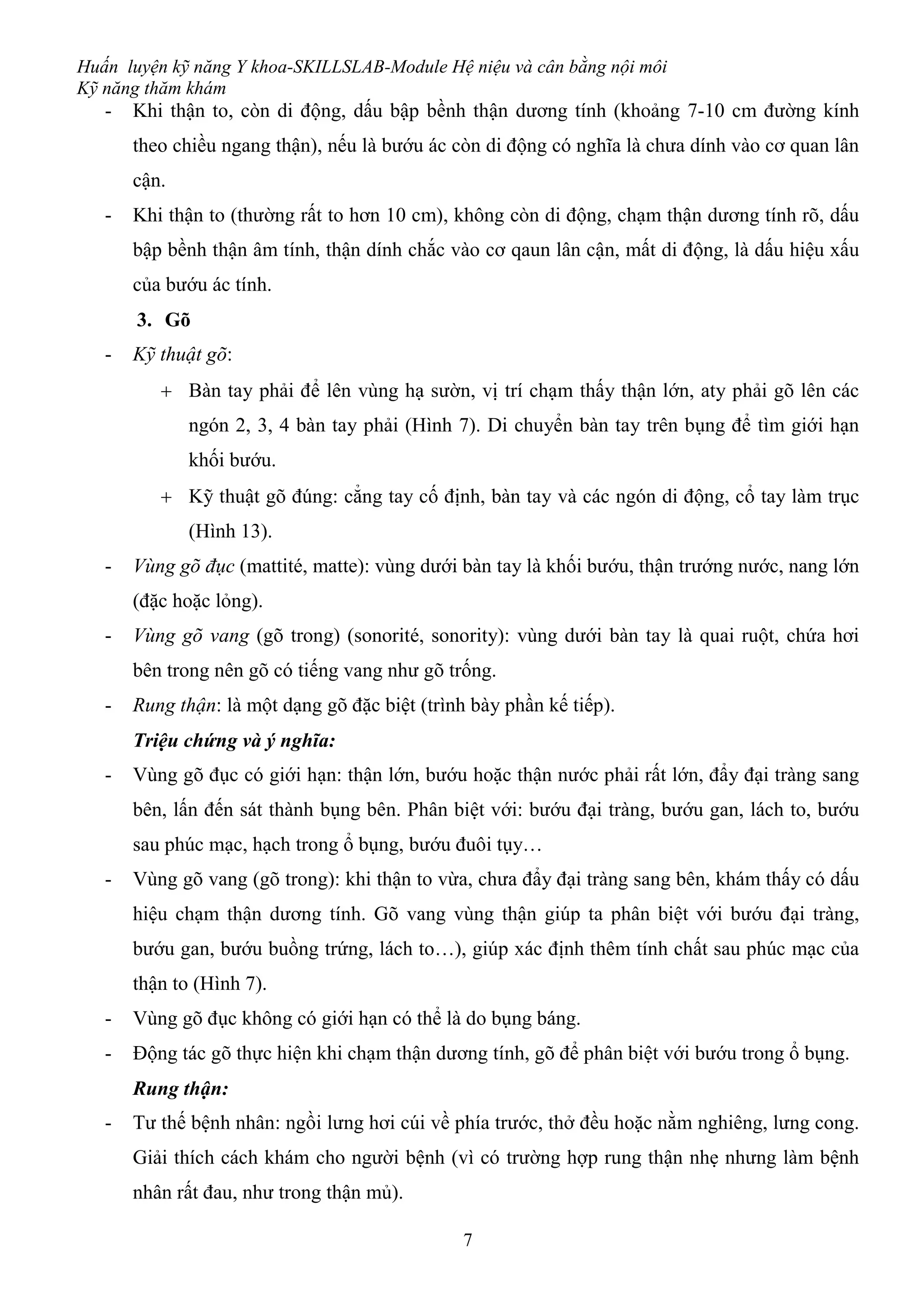 Huấn luyện kỹ năng Y khoa-SKILLSLAB-Module Hệ niệu và cân bằng nội môi
Kỹ năng thăm khám

- Khi thận to, còn di động, dấu bập bềnh thận dương tính (khoảng 7-10 cm đường kính theo chiều ngang thận), nếu là bướu ác còn di động có nghĩa là chưa dính vào cơ quan lân cận.
- Khi thận to (thường rất to hơn 10 cm), không còn di động, chạm thận dương tính rõ, dấu bập bềnh thận âm tính, thận dính chắc vào cơ qaun lân cận, mất di động, là dấu hiệu xấu của bướu ác tính.

3. Gõ

- Kỹ thuật gõ:
+ Bàn tay phải để lên vùng hạ sườn, vị trí chạm thấy thận lớn, aty phải gõ lên các ngón 2, 3, 4 bàn tay phải (Hình 7). Di chuyển bàn tay trên bụng để tìm giới hạn khối bướu.
+ Kỹ thuật gõ đúng: cẳng tay cố định, bàn tay và các ngón di động, cổ tay làm trục (Hình 13).
- Vùng gõ đục (mattité, matte): vùng dưới bàn tay là khối bướu, thận trướng nước, nang lớn (đặc hoặc lỏng).
- Vùng gõ vang (gõ trong) (sonorité, sonority): vùng dưới bàn tay là quai ruột, chứa hơi bên trong nên gõ có tiếng vang như gõ trống.
- Rung thận: là một dạng gõ đặc biệt (trình bày phần kế tiếp).

Triệu chứng và ý nghĩa:

- Vùng gõ đục có giới hạn: thận lớn, bướu hoặc thận nước phải rất lớn, đẩy đại tràng sang bên, lấn đến sát thành bụng bên. Phân biệt với: bướu đại tràng, bướu gan, lách to, bướu sau phúc mạc, hạch trong ổ bụng, bướu đuôi tụy…
- Vùng gõ vang (gõ trong): khi thận to vừa, chưa đẩy đại tràng sang bên, khám thấy có dấu hiệu chạm thận dương tính. Gõ vang vùng thận giúp ta phân biệt với bướu đại tràng, bướu gan, bướu buồng trứng, lách to…), giúp xác định thêm tính chất sau phúc mạc của thận to (Hình 7).
- Vùng gõ đục không có giới hạn có thể là do bụng báng.
- Động tác gõ thực hiện khi chạm thận dương tính, gõ để phân biệt với bướu trong ổ bụng.

Rung thận:

- Tư thế bệnh nhân: ngồi lưng hơi cúi về phía trước, thở đều hoặc nằm nghiêng, lưng cong. Giải thích cách khám cho người bệnh (vì có trường hợp rung thận nhẹ nhưng làm bệnh nhân rất đau, như trong thận mủ).

7